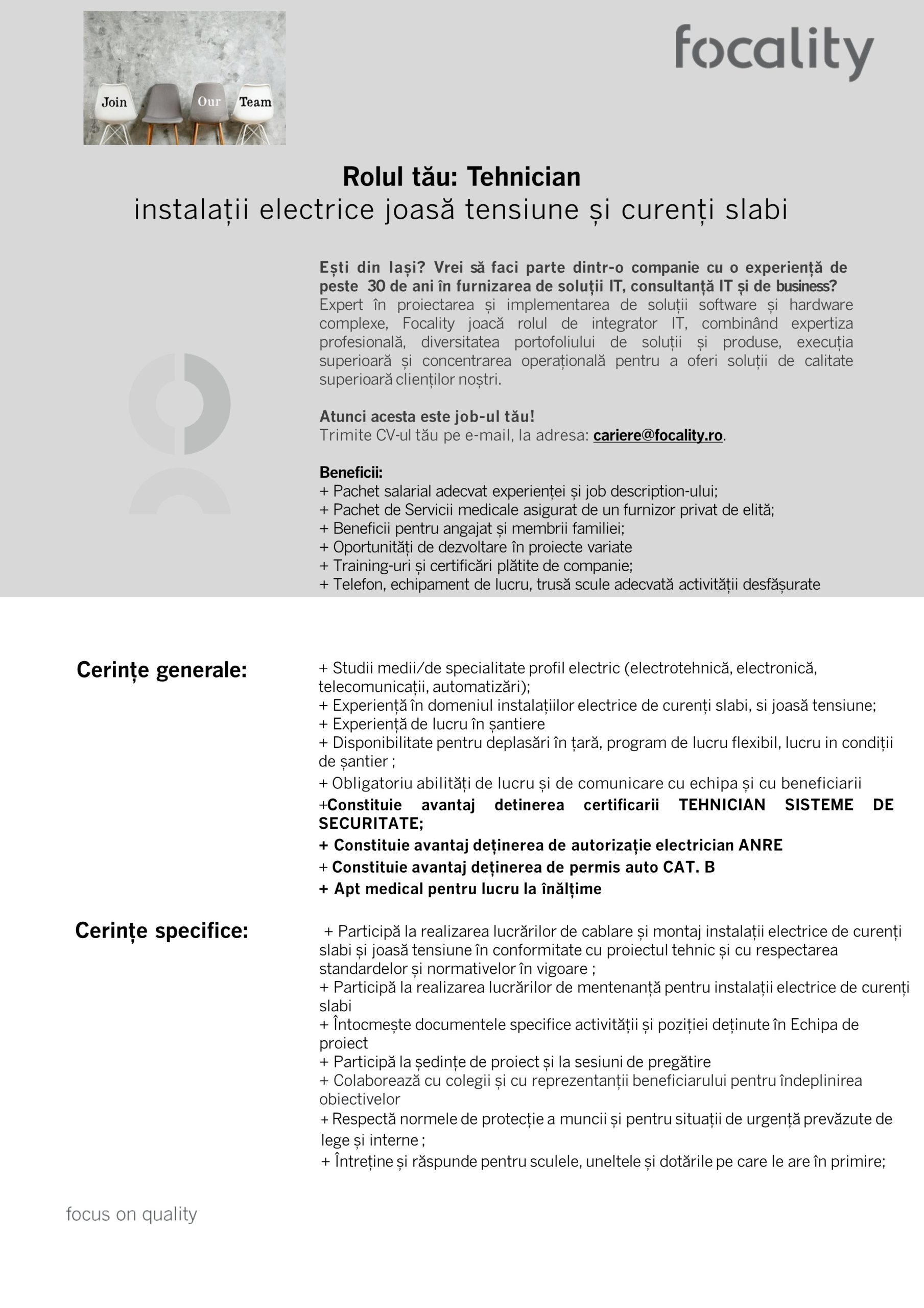 Join Our Team

focality

Rolul tău: Tehnician
instalații electrice joasă tensiune și curenți slabi

Ești din Iași? Vrei să faci parte dintr-o companie cu o experiență de peste 30 de ani în furnizarea de soluții IT, consultanță IT și de business? Expert în proiectarea și implementarea de soluții software și hardware complexe, Focality joacă rolul de integrator IT, combinând expertiza profesională, diversitatea portofoliului de soluții și produse, execuția superioară și concentrarea operațională pentru a oferi soluții de calitate superioară clienților noștri.

Atunci acesta este job-ul tău!
Trimite CV-ul tău pe e-mail, la adresa: cariere@focality.ro.

Beneficii:
+ Pachet salarial adecvat experienței și job description-ului;
+ Pachet de Servicii medicale asigurat de un furnizor privat de elită;
+ Beneficii pentru angajat și membrii familiei;
+ Oportunități de dezvoltare în proiecte variate
+ Training-uri și certificări plătite de companie;
+ Telefon, echipament de lucru, trusă scule adecvată activității desfășurate

Cerințe generale:
+ Studii medii/de specialitate profil electric (electrotehnică, electronică, telecomunicații, automatizări);
+ Experiență în domeniul instalațiilor electrice de curenți slabi, si joasă tensiune;
+ Experiență de lucru în șantiere
+ Disponibilitate pentru deplasări în țară, program de lucru flexibil, lucru in condiții de șantier ;
+ Obligatoriu abilități de lucru și de comunicare cu echipa și cu beneficiarii
+Constituie avantaj detinerea certificarii TEHNICIAN SISTEME DE SECURITATE;
+ Constituie avantaj deținerea de autorizație electrician ANRE
+ Constituie avantaj deținerea de permis auto CAT. B
+ Apt medical pentru lucru la înălțime

Cerințe specifice:
+ Participă la realizarea lucrărilor de cablare și montaj instalații electrice de curenți slabi și joasă tensiune în conformitate cu proiectul tehnic și cu respectarea standardelor și normativelor în vigoare ;
+ Participă la realizarea lucrărilor de mentenanță pentru instalații electrice de curenți slabi
+ Întocmește documentele specifice activității și poziției deținute în Echipa de proiect
+ Participă la ședințe de proiect și la sesiuni de pregătire
+ Colaborează cu colegii și cu reprezentanții beneficiarului pentru îndeplinirea obiectivelor
+ Respectă normele de protecție a muncii și pentru situații de urgență prevăzute de lege și interne ;
+ Întreține și răspunde pentru sculele, uneltele și dotările pe care le are în primire;

focus on quality